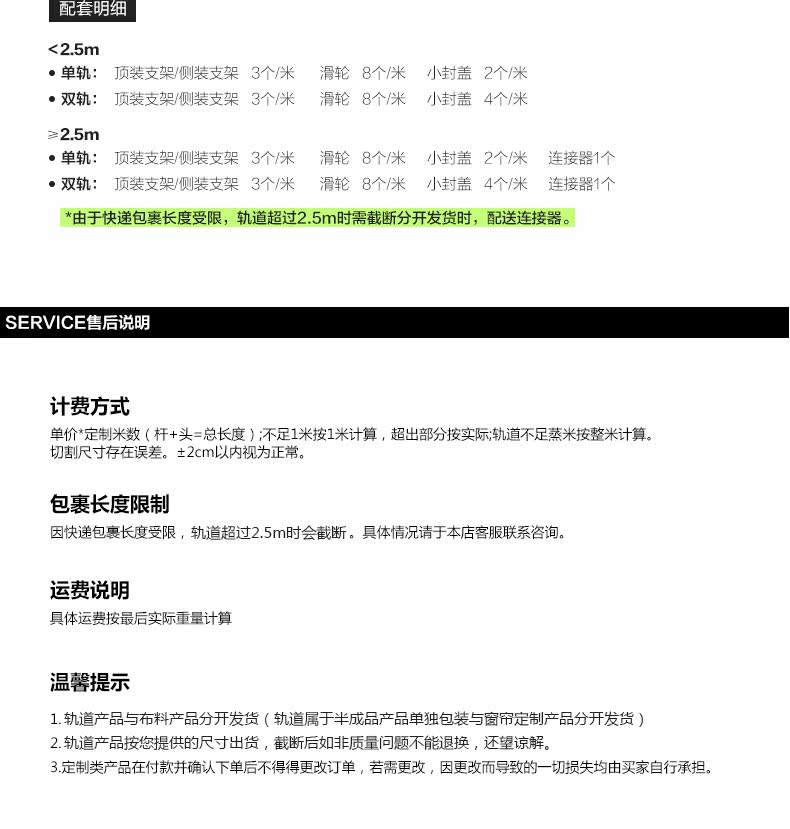 配套明细

<2.5m
• 单轨： 顶装支架/侧装支架 3个/米 滑轮 8个/米 小封盖 2个/米
• 双轨： 顶装支架/侧装支架 3个/米 滑轮 8个/米 小封盖 4个/米

≥2.5m
• 单轨： 顶装支架/侧装支架 3个/米 滑轮 8个/米 小封盖 2个/米 连接器1个
• 双轨： 顶装支架/侧装支架 3个/米 滑轮 8个/米 小封盖 4个/米 连接器1个

*由于快递包裹长度受限，轨道超过2.5m时需截断分开发货时，配送连接器。

SERVICE售后说明

计费方式
单价*定制米数（杆+头=总长度）;不足1米按1米计算，超出部分按实际;轨道不足蒸米按整米计算。
切割尺寸存在误差。±2cm以内视为正常。

包裹长度限制
因快递包裹长度受限，轨道超过2.5m时会截断。具体情况请于本店客服联系咨询。

运费说明
具体运费按最后实际重量计算

温馨提示
1. 轨道产品与布料产品分开发货（轨道属于半成品产品单独包装与窗帘定制产品分开发货）
2. 轨道产品按您提供的尺寸出货，截断后如非质量问题不能退换，还望谅解。
3.定制类产品在付款并确认下单后不得得更改订单，若需更改，因更改而导致的一切损失均由买家自行承担。